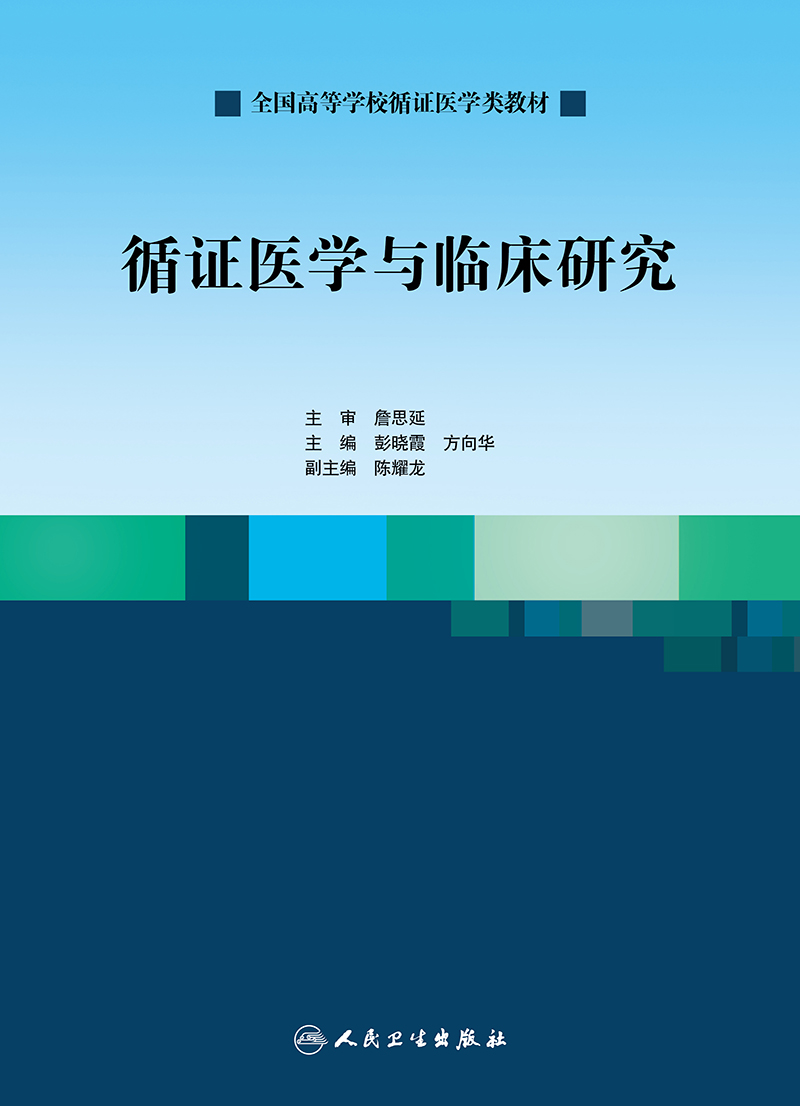 全国高等学校循证医学类教材

循证医学与临床研究

主 审 詹思延
主 编 彭晓霞 方向华
副主编 陈耀龙

人民卫生出版社